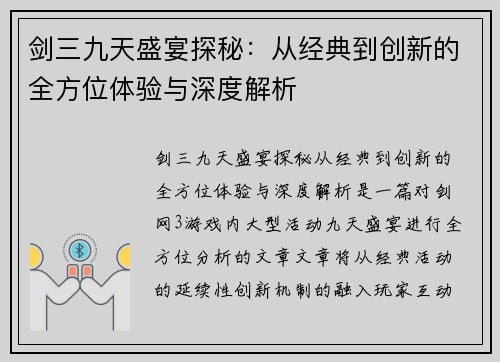 剑三九天盛宴探秘：从经典到创新的全方位体验与深度解析

剑三九天盛宴探秘从经典到创新的全方位体验与深度解析是一篇对剑网3游戏内大型活动九天盛宴进行全方位分析的文章文章将从经典活动的延续性创新机制的融入玩家互动